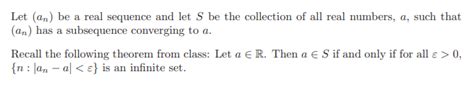 Let $(a_n)$ be a real sequence and let $S$ be the collection of all real numbers, $a$, such that $(a_n)$ has a subsequence converging to $a$.

Recall the following theorem from class: Let $a \in \mathbb{R}$. Then $a \in S$ if and only if for all $\varepsilon > 0$, $\{n : |a_n - a| < \varepsilon\}$ is an infinite set.